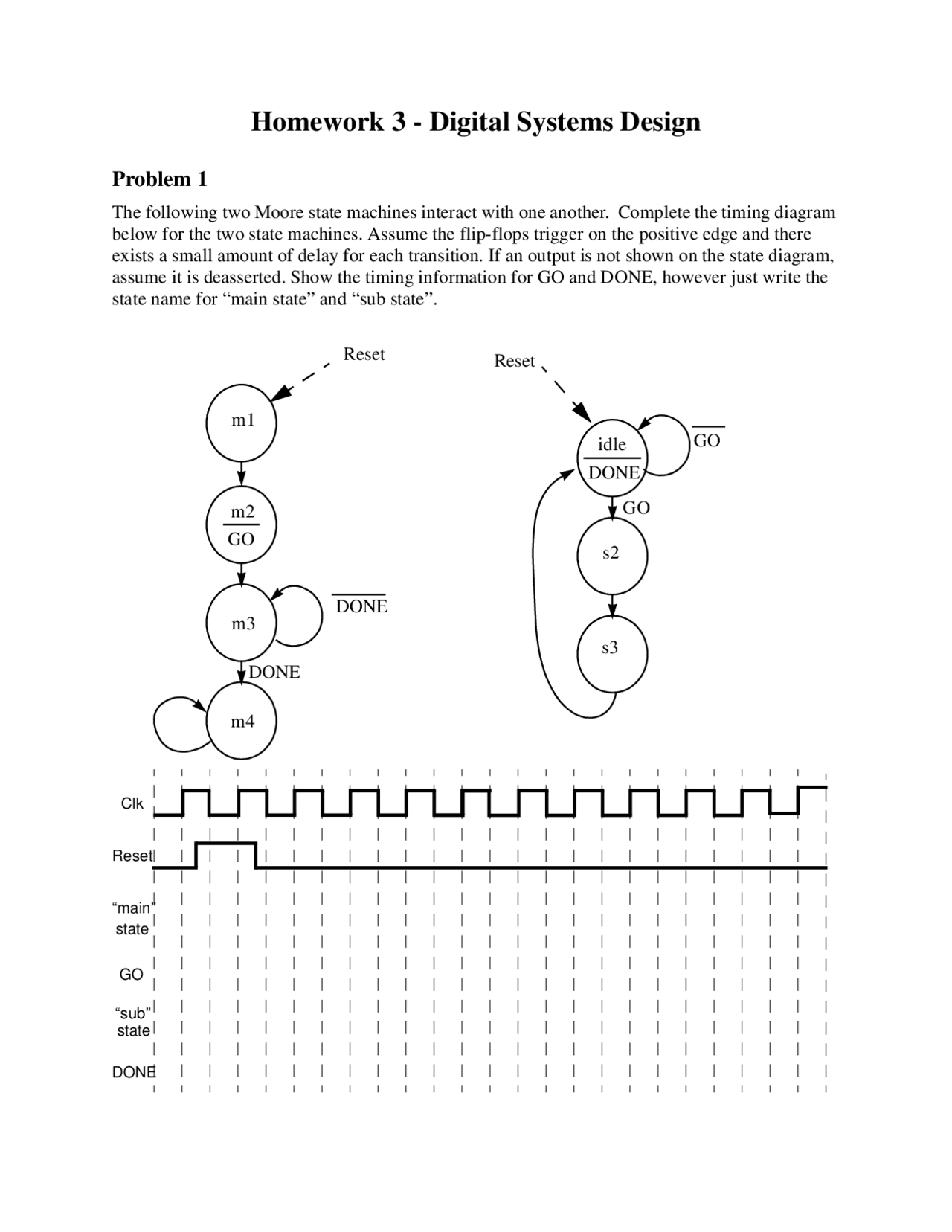 Homework 3 - Digital Systems Design

Problem 1

The following two Moore state machines interact with one another. Complete the timing diagram below for the two state machines. Assume the flip-flops trigger on the positive edge and there exists a small amount of delay for each transition. If an output is not shown on the state diagram, assume it is deasserted. Show the timing information for GO and DONE, however just write the state name for “main state” and “sub state”.

Reset

m1

m2
GO

m3

$\overline{DONE}$

DONE

m4

Reset

idle
DONE

$\overline{GO}$

GO

s2

s3

Clk

Reset

“main” state

GO

“sub” state

DONE